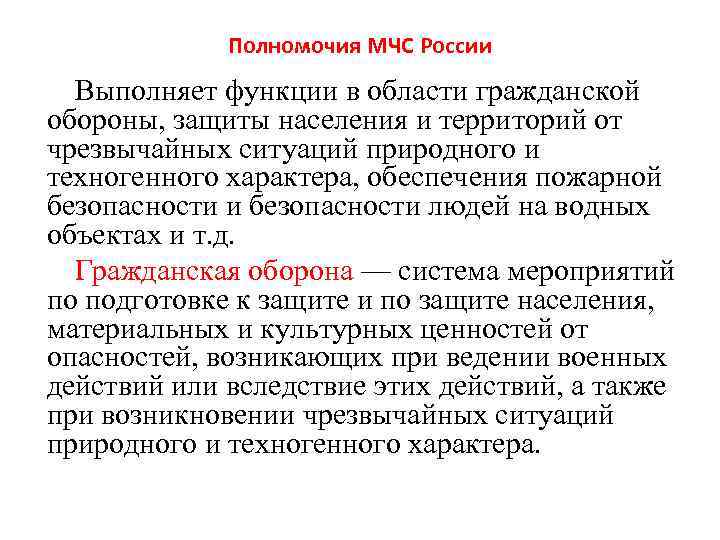 Полномочия МЧС России

Выполняет функции в области гражданской обороны, защиты населения и территорий от чрезвычайных ситуаций природного и техногенного характера, обеспечения пожарной безопасности и безопасности людей на водных объектах и т.д.

Гражданская оборона — система мероприятий по подготовке к защите и по защите населения, материальных и культурных ценностей от опасностей, возникающих при ведении военных действий или вследствие этих действий, а также при возникновении чрезвычайных ситуаций природного и техногенного характера.